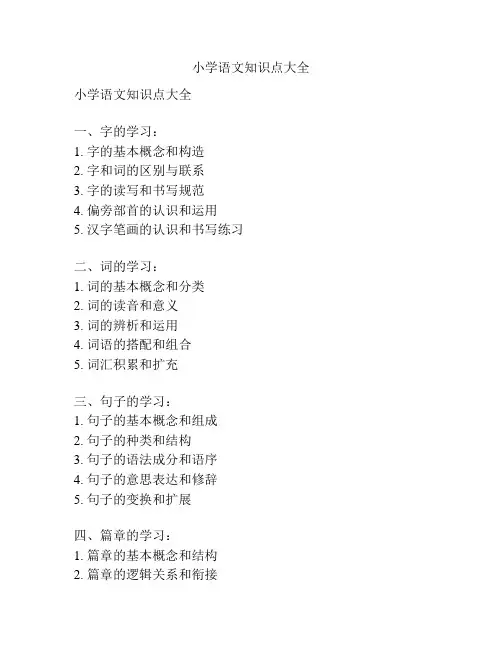 小学语文知识点大全

小学语文知识点大全

一、字的学习：
1. 字的基本概念和构造
2. 字和词的区别与联系
3. 字的读写和书写规范
4. 偏旁部首的认识和运用
5. 汉字笔画的认识和书写练习

二、词的学习：
1. 词的基本概念和分类
2. 词的读音和意义
3. 词的辨析和运用
4. 词语的搭配和组合
5. 词汇积累和扩充

三、句子的学习：
1. 句子的基本概念和组成
2. 句子的种类和结构
3. 句子的语法成分和语序
4. 句子的意思表达和修辞
5. 句子的变换和扩展

四、篇章的学习：
1. 篇章的基本概念和结构
2. 篇章的逻辑关系和衔接